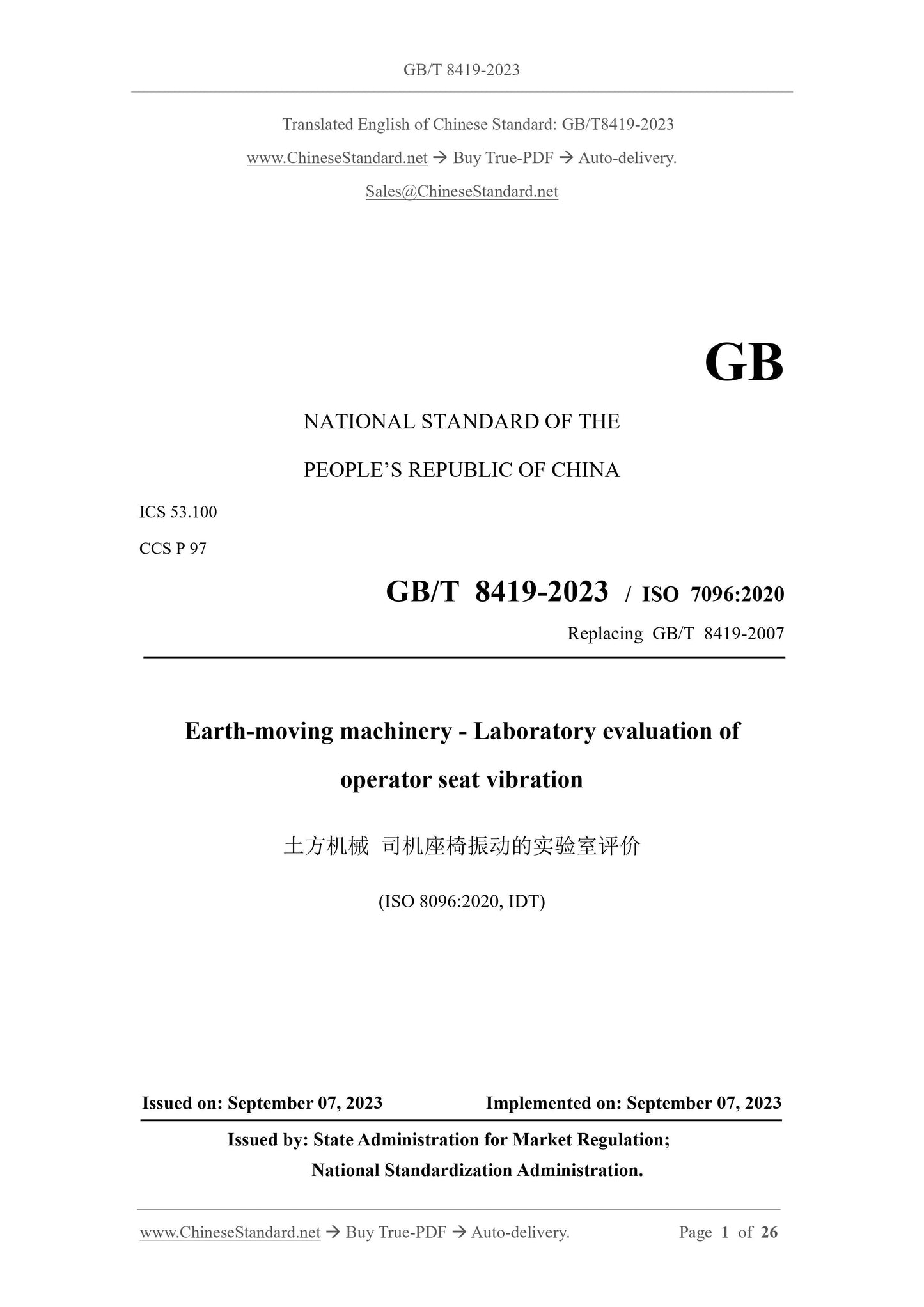 GB/T 8419-2023

Translated English of Chinese Standard: GB/T8419-2023

www.ChineseStandard.net → Buy True-PDF → Auto-delivery.

Sales@ChineseStandard.net

GB

NATIONAL STANDARD OF THE

PEOPLE'S REPUBLIC OF CHINA

ICS 53.100

CCS P 97

GB/T 8419-2023 / ISO 7096:2020

Replacing GB/T 8419-2007

Earth-moving machinery - Laboratory evaluation of operator seat vibration

土方机械 司机座椅振动的实验室评价

(ISO 8096:2020, IDT)

Issued on: September 07, 2023 Implemented on: September 07, 2023

Issued by: State Administration for Market Regulation;

National Standardization Administration.

www.ChineseStandard.net → Buy True-PDF → Auto-delivery. Page 1 of 26